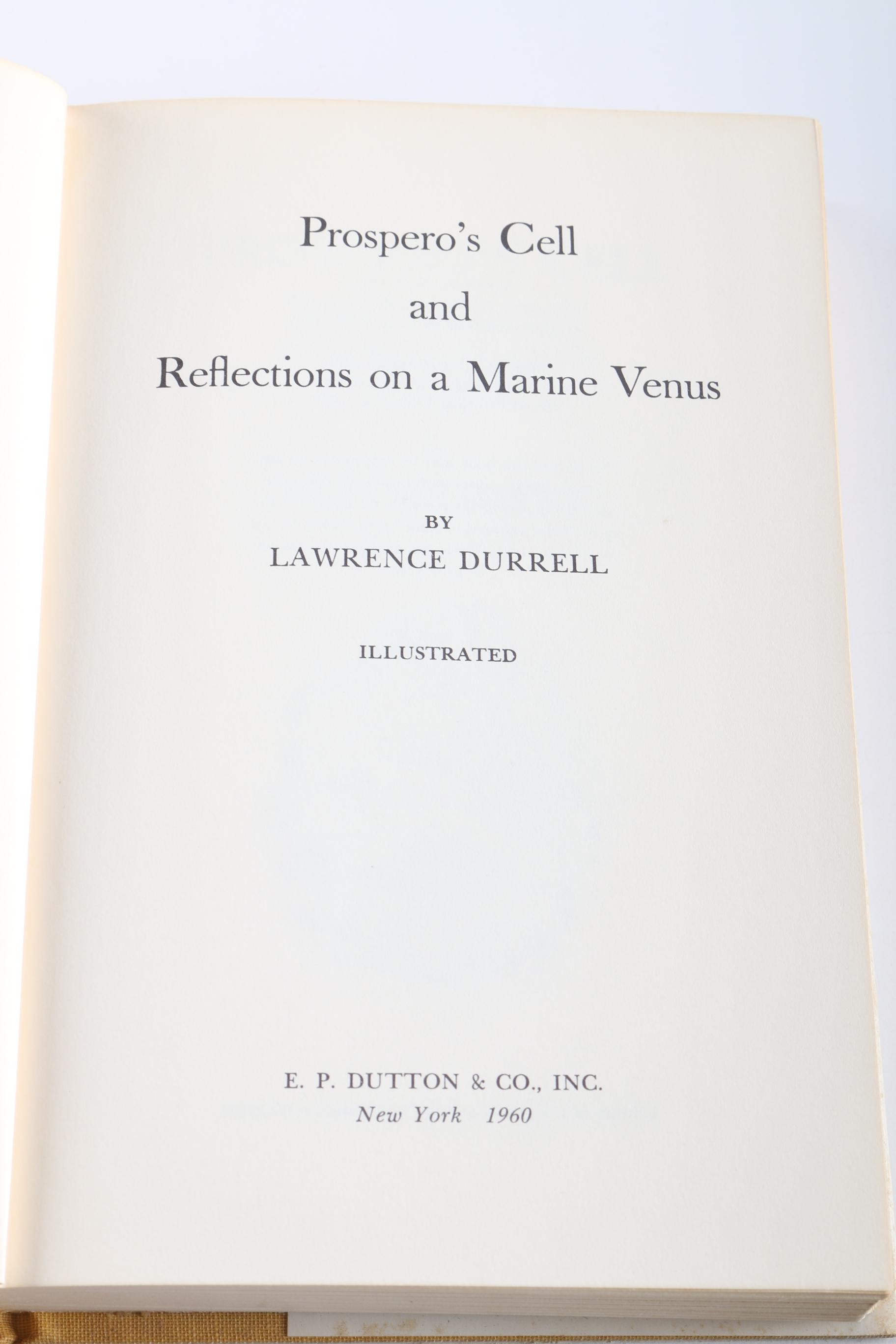 Prospero's Cell
and
Reflections on a Marine Venus

BY
LAWRENCE DURRELL

ILLUSTRATED

E. P. DUTTON & CO., INC.
New York 1960